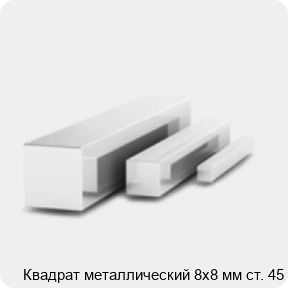 Квадрат металлический 8х8 мм ст. 45